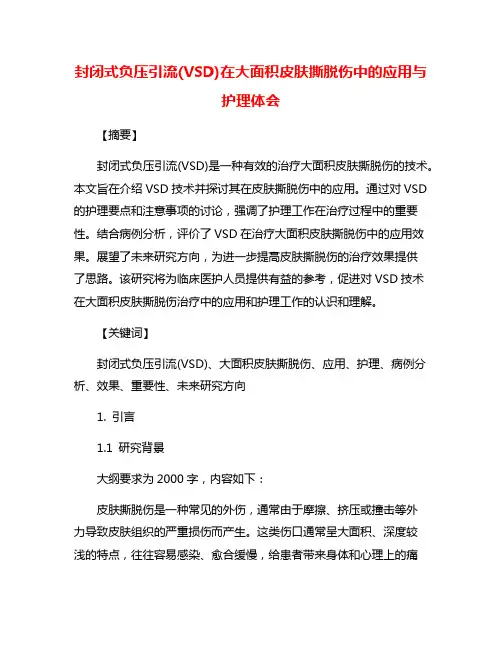 封闭式负压引流(VSD)在大面积皮肤撕脱伤中的应用与护理体会

【摘要】

封闭式负压引流(VSD)是一种有效的治疗大面积皮肤撕脱伤的技术。本文旨在介绍 VSD 技术并探讨其在皮肤撕脱伤中的应用。通过对 VSD 的护理要点和注意事项的讨论，强调了护理工作在治疗过程中的重要性。结合病例分析，评价了 VSD 在治疗大面积皮肤撕脱伤中的应用效果。展望了未来研究方向，为进一步提高皮肤撕脱伤的治疗效果提供了思路。该研究将为临床医护人员提供有益的参考，促进对 VSD 技术在大面积皮肤撕脱伤治疗中的应用和护理工作的认识和理解。

【关键词】

封闭式负压引流(VSD)、大面积皮肤撕脱伤、应用、护理、病例分析、效果、重要性、未来研究方向

1. 引言

1.1 研究背景

大纲要求为 2000 字，内容如下：

皮肤撕脱伤是一种常见的外伤，通常由于摩擦、挤压或撞击等外力导致皮肤组织的严重损伤而产生。这类伤口通常呈大面积、深度较浅的特点，往往容易感染、愈合缓慢，给患者带来身体和心理上的痛